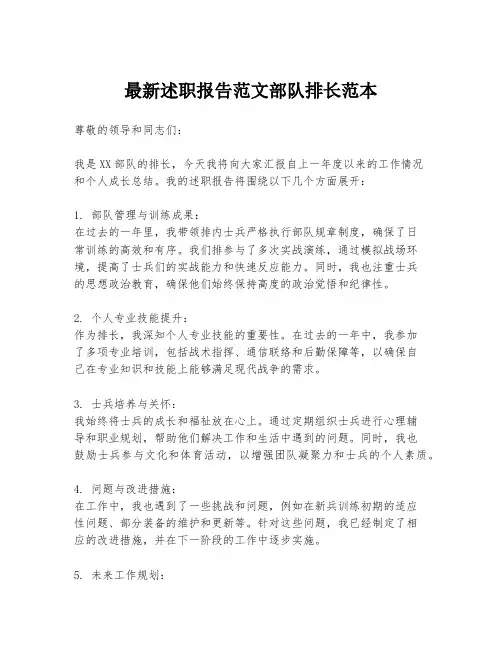 最新述职报告范文部队排长范本

尊敬的领导和同志们：

我是XX部队的排长，今天我将向大家汇报自上一年度以来的工作情况和个人成长总结。我的述职报告将围绕以下几个方面展开：

1. 部队管理与训练成果：
在过去的一年里，我带领排内士兵严格执行部队规章制度，确保了日常训练的高效和有序。我们排参与了多次实战演练，通过模拟战场环境，提高了士兵们的实战能力和快速反应能力。同时，我也注重士兵的思想政治教育，确保他们始终保持高度的政治觉悟和纪律性。

2. 个人专业技能提升：
作为排长，我深知个人专业技能的重要性。在过去的一年中，我参加了多项专业培训，包括战术指挥、通信联络和后勤保障等，以确保自己在专业知识和技能上能够满足现代战争的需求。

3. 士兵培养与关怀：
我始终将士兵的成长和福祉放在心上。通过定期组织士兵进行心理辅导和职业规划，帮助他们解决工作和生活中遇到的问题。同时，我也鼓励士兵参与文化和体育活动，以增强团队凝聚力和士兵的个人素质。

4. 问题与改进措施：
在工作中，我也遇到了一些挑战和问题，例如在新兵训练初期的适应性问题、部分装备的维护和更新等。针对这些问题，我已经制定了相应的改进措施，并在下一阶段的工作中逐步实施。

5. 未来工作规划：